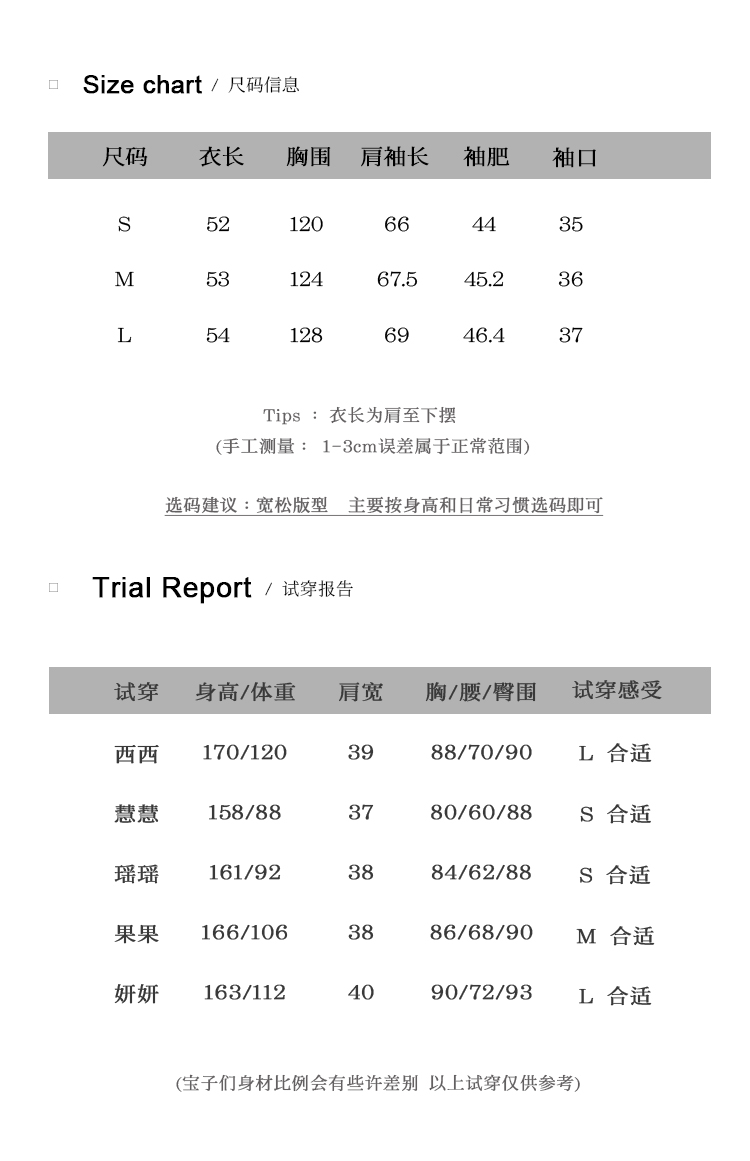 □ Size chart / 尺码信息

| 尺码 | 衣长 | 胸围 | 肩袖长 | 袖肥 | 袖口 |
|---|---|---|---|---|---|
| S | 52 | 120 | 66 | 44 | 35 |
| M | 53 | 124 | 67.5 | 45.2 | 36 |
| L | 54 | 128 | 69 | 46.4 | 37 |

Tips ： 衣长为肩至下摆
(手工测量： 1-3cm误差属于正常范围)

选码建议：宽松版型 主要按身高和日常习惯选码即可

□ Trial Report / 试穿报告

| 试穿 | 身高/体重 | 肩宽 | 胸/腰/臀围 | 试穿感受 |
|---|---|---|---|---|
| 西西 | 170/120 | 39 | 88/70/90 | L 合适 |
| 慧慧 | 158/88 | 37 | 80/60/88 | S 合适 |
| 瑶瑶 | 161/92 | 38 | 84/62/88 | S 合适 |
| 果果 | 166/106 | 38 | 86/68/90 | M 合适 |
| 妍妍 | 163/112 | 40 | 90/72/93 | L 合适 |

(宝子们身材比例会有些许差别 以上试穿仅供参考)